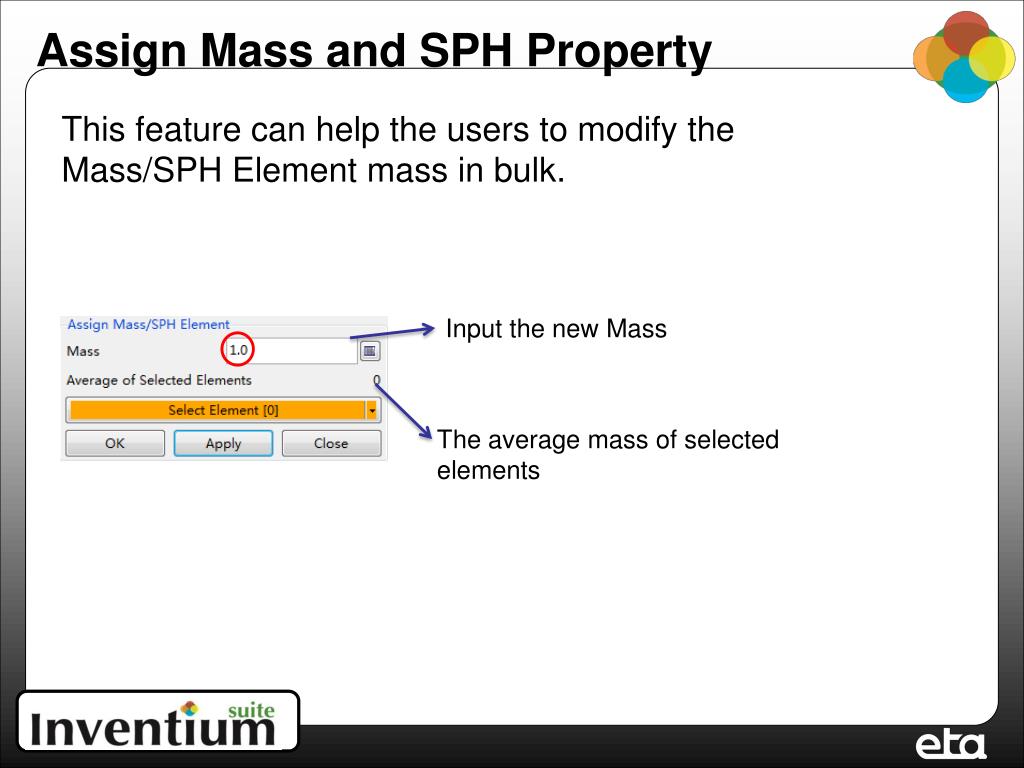 Assign Mass and SPH Property

This feature can help the users to modify the Mass/SPH Element mass in bulk.

Assign Mass/SPH Element
Mass 1.0
Average of Selected Elements 0
Select Element [0]
OK Apply Close

Input the new Mass

The average mass of selected elements

Inventium suite

eta